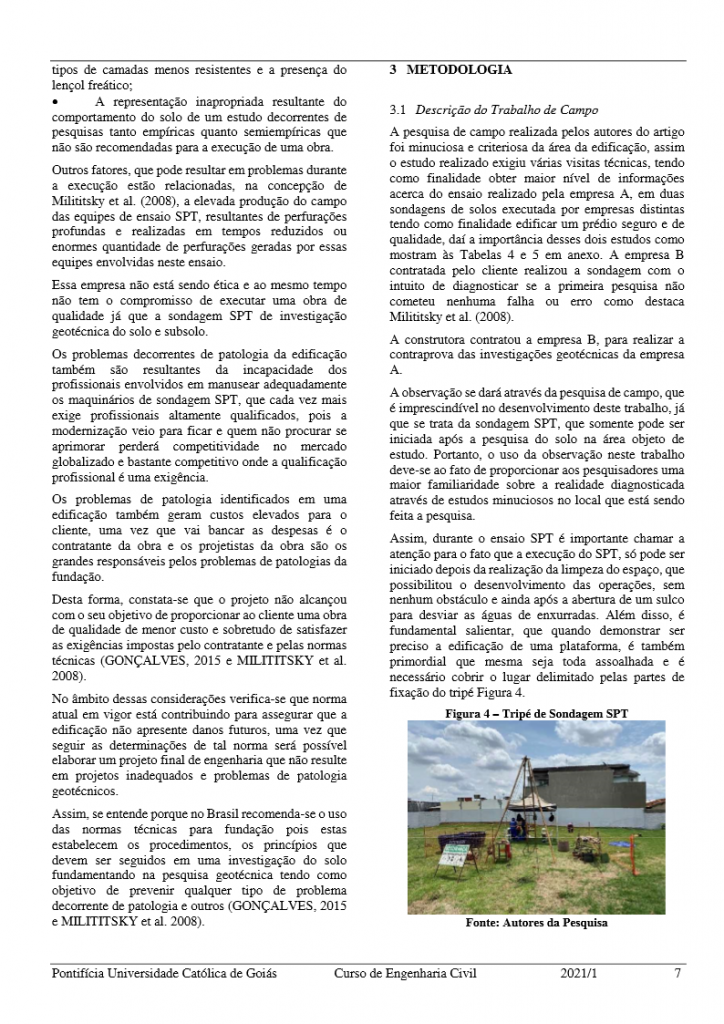 tipos de camadas menos resistentes e a presença do lençol freático;

• A representação inapropriada resultante do comportamento do solo de um estudo decorrentes de pesquisas tanto empíricas quanto semiempíricas que não são recomendadas para a execução de uma obra.

Outros fatores, que pode resultar em problemas durante a execução estão relacionadas, na concepção de Milititsky et al. (2008), a elevada produção do campo das equipes de ensaio SPT, resultantes de perfurações profundas e realizadas em tempos reduzidos ou enormes quantidade de perfurações geradas por essas equipes envolvidas neste ensaio.

Essa empresa não está sendo ética e ao mesmo tempo não tem o compromisso de executar uma obra de qualidade já que a sondagem SPT de investigação geotécnica do solo e subsolo.

Os problemas decorrentes de patologia da edificação também são resultantes da incapacidade dos profissionais envolvidos em manusear adequadamente os maquinários de sondagem SPT, que cada vez mais exige profissionais altamente qualificados, pois a modernização veio para ficar e quem não procurar se aprimorar perderá competitividade no mercado globalizado e bastante competitivo onde a qualificação profissional é uma exigência.

Os problemas de patologia identificados em uma edificação também geram custos elevados para o cliente, uma vez que vai bancar as despesas é o contratante da obra e os projetistas da obra são os grandes responsáveis pelos problemas de patologias da fundação.

Desta forma, constata-se que o projeto não alcançou com o seu objetivo de proporcionar ao cliente uma obra de qualidade de menor custo e sobretudo de satisfazer as exigências impostas pelo contratante e pelas normas técnicas (GONÇALVES, 2015 e MILITITSKY et al. 2008).

No âmbito dessas considerações verifica-se que norma atual em vigor está contribuindo para assegurar que a edificação não apresente danos futuros, uma vez que seguir as determinações de tal norma será possível elaborar um projeto final de engenharia que não resulte em projetos inadequados e problemas de patologia geotécnicos.

Assim, se entende porque no Brasil recomenda-se o uso das normas técnicas para fundação pois estas estabelecem os procedimentos, os princípios que devem ser seguidos em uma investigação do solo fundamentando na pesquisa geotécnica tendo como objetivo de prevenir qualquer tipo de problema decorrente de patologia e outros (GONÇALVES, 2015 e MILITITSKY et al. 2008).

3 METODOLOGIA

3.1 Descrição do Trabalho de Campo

A pesquisa de campo realizada pelos autores do artigo foi minuciosa e criteriosa da área da edificação, assim o estudo realizado exigiu várias visitas técnicas, tendo como finalidade obter maior nível de informações acerca do ensaio realizado pela empresa A, em duas sondagens de solos executada por empresas distintas tendo como finalidade edificar um prédio seguro e de qualidade, daí a importância desses dois estudos como mostram às Tabelas 4 e 5 em anexo. A empresa B contratada pelo cliente realizou a sondagem com o intuito de diagnosticar se a primeira pesquisa não cometeu nenhuma falha ou erro como destaca Milititsky et al. (2008).

A construtora contratou a empresa B, para realizar a contraprova das investigações geotécnicas da empresa A.

A observação se dará através da pesquisa de campo, que é imprescindível no desenvolvimento deste trabalho, já que se trata da sondagem SPT, que somente pode ser iniciada após a pesquisa do solo na área objeto de estudo. Portanto, o uso da observação neste trabalho deve-se ao fato de proporcionar aos pesquisadores uma maior familiaridade sobre a realidade diagnosticada através de estudos minuciosos no local que está sendo feita a pesquisa.

Assim, durante o ensaio SPT é importante chamar a atenção para o fato que a execução do SPT, só pode ser iniciado depois da realização da limpeza do espaço, que possibilitou o desenvolvimento das operações, sem nenhum obstáculo e ainda após a abertura de um sulco para desviar as águas de enxurradas. Além disso, é fundamental salientar, que quando demonstrar ser preciso a edificação de uma plataforma, é também primordial que mesma seja toda assoalhada e é necessário cobrir o lugar delimitado pelas partes de fixação do tripé Figura 4.

Figura 4 – Tripé de Sondagem SPT

Fonte: Autores da Pesquisa

Pontifícia Universidade Católica de Goiás Curso de Engenharia Civil 2021/1 7